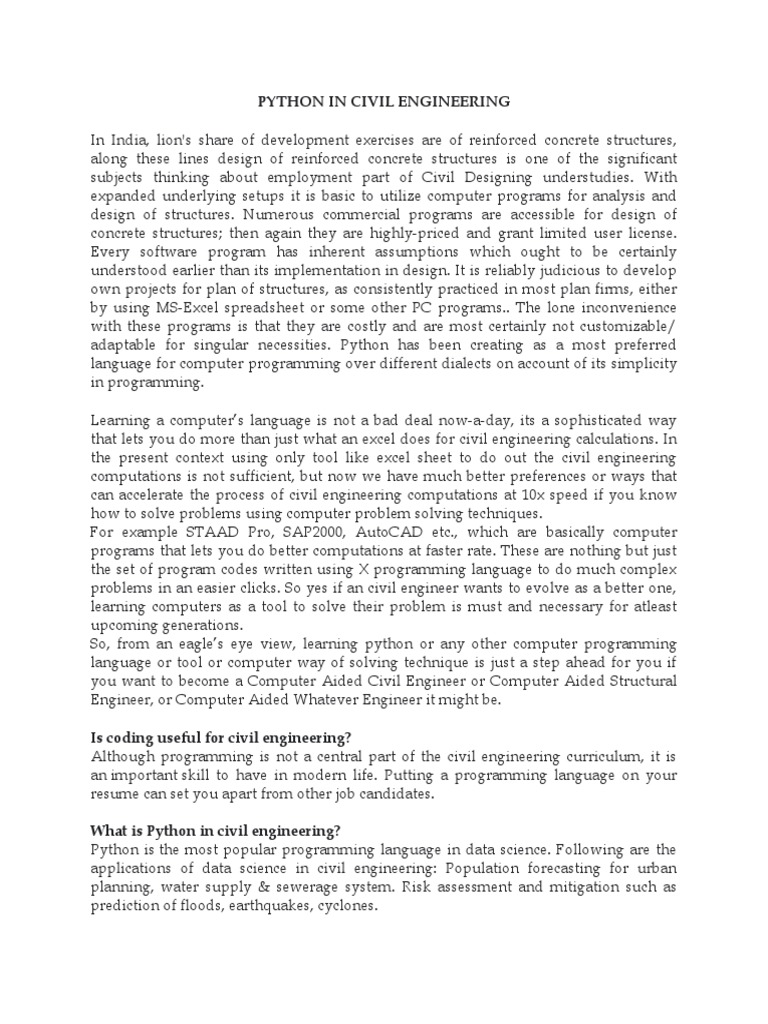 PYTHON IN CIVIL ENGINEERING

In India, lion's share of development exercises are of reinforced concrete structures, along these lines design of reinforced concrete structures is one of the significant subjects thinking about employment part of Civil Designing understudies. With expanded underlying setups it is basic to utilize computer programs for analysis and design of structures. Numerous commercial programs are accessible for design of concrete structures; then again they are highly-priced and grant limited user license. Every software program has inherent assumptions which ought to be certainly understood earlier than its implementation in design. It is reliably judicious to develop own projects for plan of structures, as consistently practiced in most plan firms, either by using MS-Excel spreadsheet or some other PC programs.. The lone inconvenience with these programs is that they are costly and are most certainly not customizable/ adaptable for singular necessities. Python has been creating as a most preferred language for computer programming over different dialects on account of its simplicity in programming.

Learning a computer's language is not a bad deal now-a-day, its a sophisticated way that lets you do more than just what an excel does for civil engineering calculations. In the present context using only tool like excel sheet to do out the civil engineering computations is not sufficient, but now we have much better preferences or ways that can accelerate the process of civil engineering computations at 10x speed if you know how to solve problems using computer problem solving techniques.
For example STAAD Pro, SAP2000, AutoCAD etc., which are basically computer programs that lets you do better computations at faster rate. These are nothing but just the set of program codes written using X programming language to do much complex problems in an easier clicks. So yes if an civil engineer wants to evolve as a better one, learning computers as a tool to solve their problem is must and necessary for atleast upcoming generations.
So, from an eagle's eye view, learning python or any other computer programming language or tool or computer way of solving technique is just a step ahead for you if you want to become a Computer Aided Civil Engineer or Computer Aided Structural Engineer, or Computer Aided Whatever Engineer it might be.

Is coding useful for civil engineering?
Although programming is not a central part of the civil engineering curriculum, it is an important skill to have in modern life. Putting a programming language on your resume can set you apart from other job candidates.

What is Python in civil engineering?
Python is the most popular programming language in data science. Following are the applications of data science in civil engineering: Population forecasting for urban planning, water supply & sewerage system. Risk assessment and mitigation such as prediction of floods, earthquakes, cyclones.